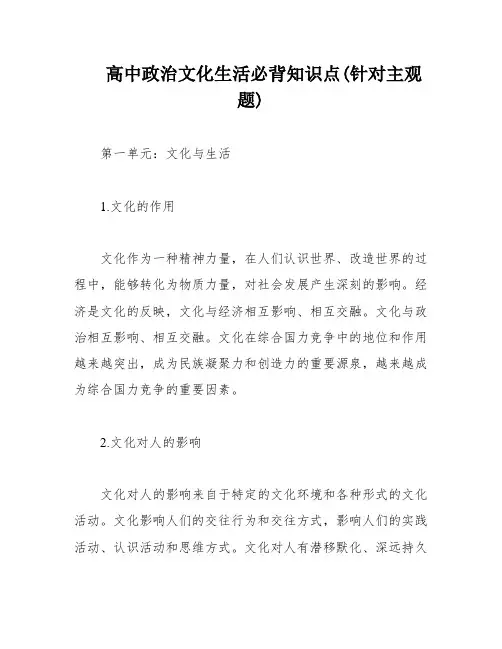 高中政治文化生活必背知识点(针对主观题)

第一单元：文化与生活

1.文化的作用

文化作为一种精神力量，在人们认识世界、改造世界的过程中，能够转化为物质力量，对社会发展产生深刻的影响。经济是文化的反映，文化与经济相互影响、相互交融。文化与政治相互影响、相互交融。文化在综合国力竞争中的地位和作用越来越突出，成为民族凝聚力和创造力的重要源泉，越来越成为综合国力竞争的重要因素。

2.文化对人的影响

文化对人的影响来自于特定的文化环境和各种形式的文化活动。文化影响人们的交往行为和交往方式，影响人们的实践活动、认识活动和思维方式。文化对人有潜移默化、深远持久